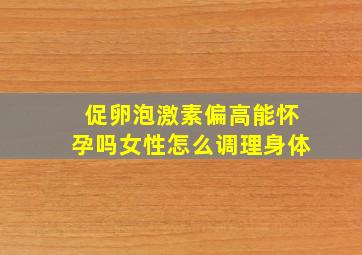 促卵泡激素偏高能怀孕吗女性怎么调理身体